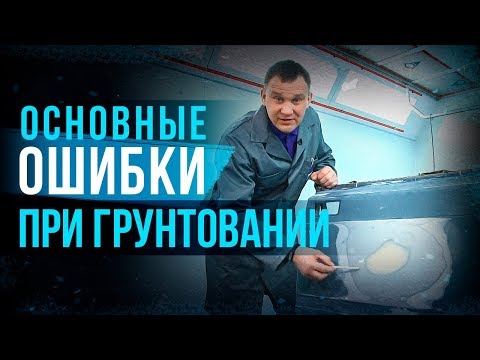 ОСНОВНЫЕ
ОШИБКИ
ПРИ ГРУНТОВАНИИ